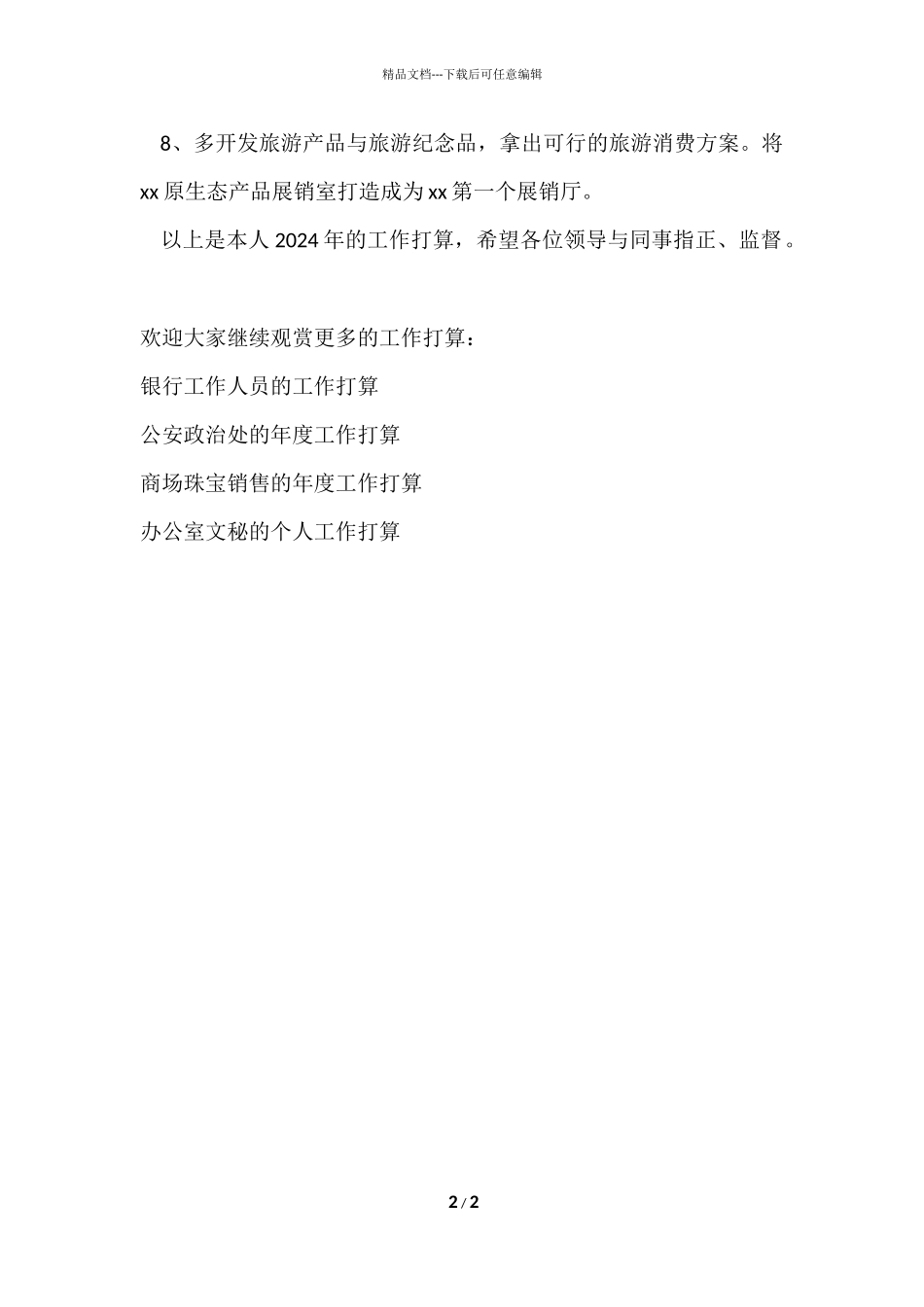 精品文档---下载后可任意编辑

8、多开发旅游产品与旅游纪念品，拿出可行的旅游消费方案。将xx原生态产品展销室打造成为xx第一个展销厅。

以上是本人2024年的工作打算，希望各位领导与同事指正、监督。

欢迎大家继续观赏更多的工作打算：

银行工作人员的工作打算

公安政治处的年度工作打算

商场珠宝销售的年度工作打算

办公室文秘的个人工作打算

2 / 2